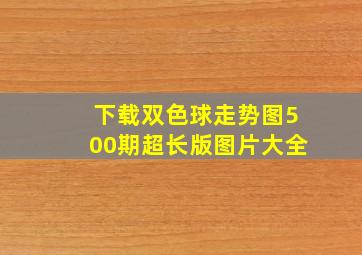 下载双色球走势图500期超长版图片大全